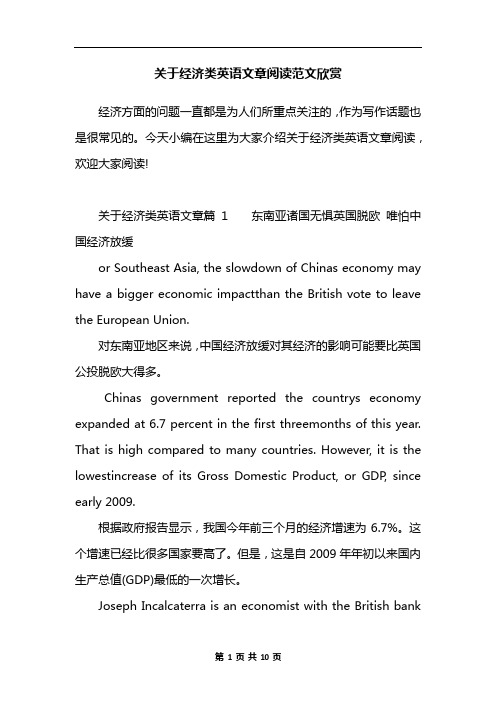 关于经济类英语文章阅读范文欣赏

经济方面的问题一直都是为人们所重点关注的，作为写作话题也是很常见的。今天小编在这里为大家介绍关于经济类英语文章阅读，欢迎大家阅读!

关于经济类英语文章篇 1　　东南亚诸国无惧英国脱欧 唯怕中国经济放缓

or Southeast Asia, the slowdown of Chinas economy may have a bigger economic impactthan the British vote to leave the European Union.

对东南亚地区来说，中国经济放缓对其经济的影响可能要比英国公投脱欧大得多。

Chinas government reported the countrys economy expanded at 6.7 percent in the first threemonths of this year. That is high compared to many countries. However, it is the lowestincrease of its Gross Domestic Product, or GDP, since early 2009.

根据政府报告显示，我国今年前三个月的经济增速为 6.7%。这个增速已经比很多国家要高了。但是，这是自 2009 年年初以来国内生产总值(GDP)最低的一次增长。

Joseph Incalcaterra is an economist with the British bank

第 1 页 共 10 页